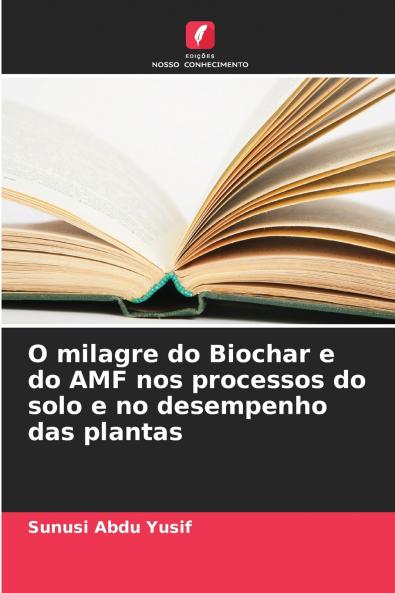 EDIÇÕES
NOSSO CONHECIMENTO

O milagre do Biochar e do AMF nos processos do solo e no desempenho das plantas

Sunusi Abdu Yusif